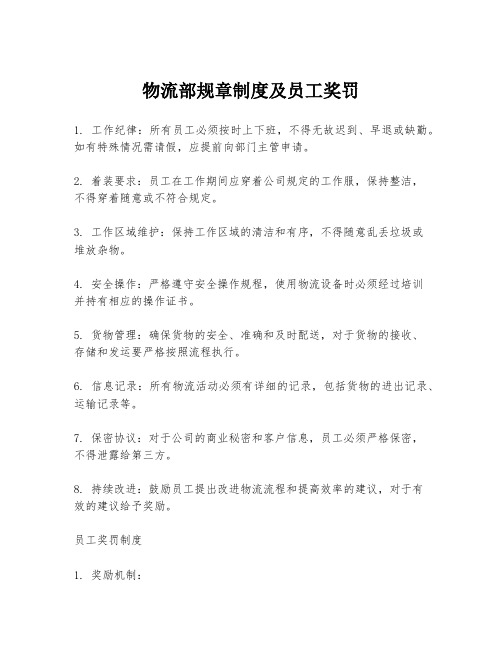 物流部规章制度及员工奖罚

1. 工作纪律：所有员工必须按时上下班，不得无故迟到、早退或缺勤。如有特殊情况需请假，应提前向部门主管申请。

2. 着装要求：员工在工作期间应穿着公司规定的工作服，保持整洁，不得穿着随意或不符合规定。

3. 工作区域维护：保持工作区域的清洁和有序，不得随意乱丢垃圾或堆放杂物。

4. 安全操作：严格遵守安全操作规程，使用物流设备时必须经过培训并持有相应的操作证书。

5. 货物管理：确保货物的安全、准确和及时配送，对于货物的接收、存储和发运要严格按照流程执行。

6. 信息记录：所有物流活动必须有详细的记录，包括货物的进出记录、运输记录等。

7. 保密协议：对于公司的商业秘密和客户信息，员工必须严格保密，不得泄露给第三方。

8. 持续改进：鼓励员工提出改进物流流程和提高效率的建议，对于有效的建议给予奖励。

员工奖罚制度

1. 奖励机制：